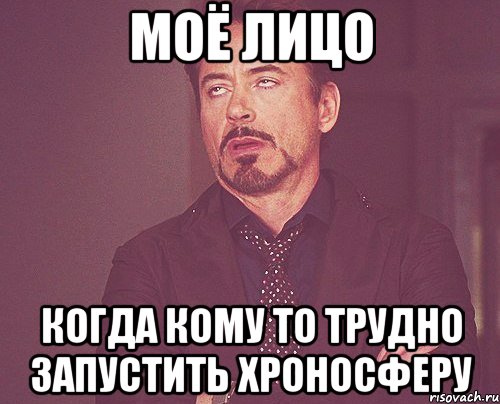 МОЁ ЛИЦО

КОГДА КОМУ ТО ТРУДНО ЗАПУСТИТЬ ХРОНОСФЕРУ

risovach.ru